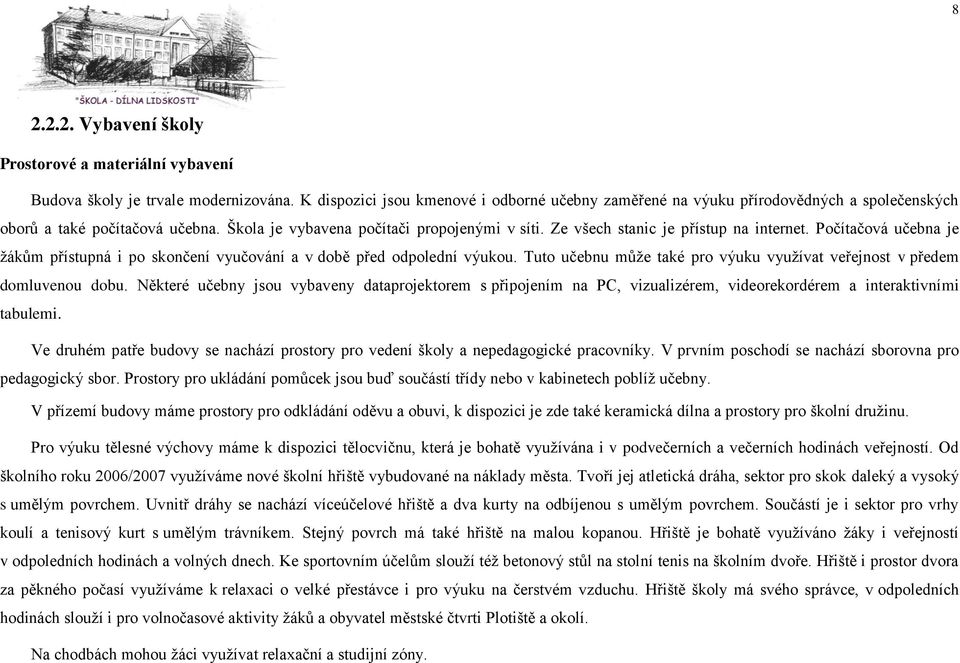 8

"ŠKOLA - DÍLNA LIDSKOSTI"

2.2.2. Vybavení školy

Prostorové a materiální vybavení

Budova školy je trvale modernizována. K dispozici jsou kmenové i odborné učebny zaměřené na výuku přírodovědných a společenských oborů a také počítačová učebna. Škola je vybavena počítači propojenými v síti. Ze všech stanic je přístup na internet. Počítačová učebna je žákům přístupná i po skončení vyučování a v době před odpolední výukou. Tuto učebnu může také pro výuku využívat veřejnost v předem domluvenou dobu. Některé učebny jsou vybaveny dataprojektorem s připojením na PC, vizualizérem, videorekordérem a interaktivními tabulemi.

Ve druhém patře budovy se nachází prostory pro vedení školy a nepedagogické pracovníky. V prvním poschodí se nachází sborovna pro pedagogický sbor. Prostory pro ukládání pomůcek jsou buď součástí třídy nebo v kabinetech poblíž učebny.

V přízemí budovy máme prostory pro odkládání oděvu a obuvi, k dispozici je zde také keramická dílna a prostory pro školní družinu.

Pro výuku tělesné výchovy máme k dispozici tělocvičnu, která je bohatě využívána i v podvečerních a večerních hodinách veřejností. Od školního roku 2006/2007 využíváme nové školní hřiště vybudované na náklady města. Tvoří jej atletická dráha, sektor pro skok daleký a vysoký s umělým povrchem. Uvnitř dráhy se nachází víceúčelové hřiště a dva kurty na odbíjenou s umělým povrchem. Součástí je i sektor pro vrhy koulí a tenisový kurt s umělým trávníkem. Stejný povrch má také hřiště na malou kopanou. Hřiště je bohatě využíváno žáky i veřejností v odpoledních hodinách a volných dnech. Ke sportovním účelům slouží též betonový stůl na stolní tenis na školním dvoře. Hřiště i prostor dvora za pěkného počasí využíváme k relaxaci o velké přestávce i pro výuku na čerstvém vzduchu. Hřiště školy má svého správce, v odpoledních hodinách slouží i pro volnočasové aktivity žáků a obyvatel městské čtvrti Plotiště a okolí.

Na chodbách mohou žáci využívat relaxační a studijní zóny.